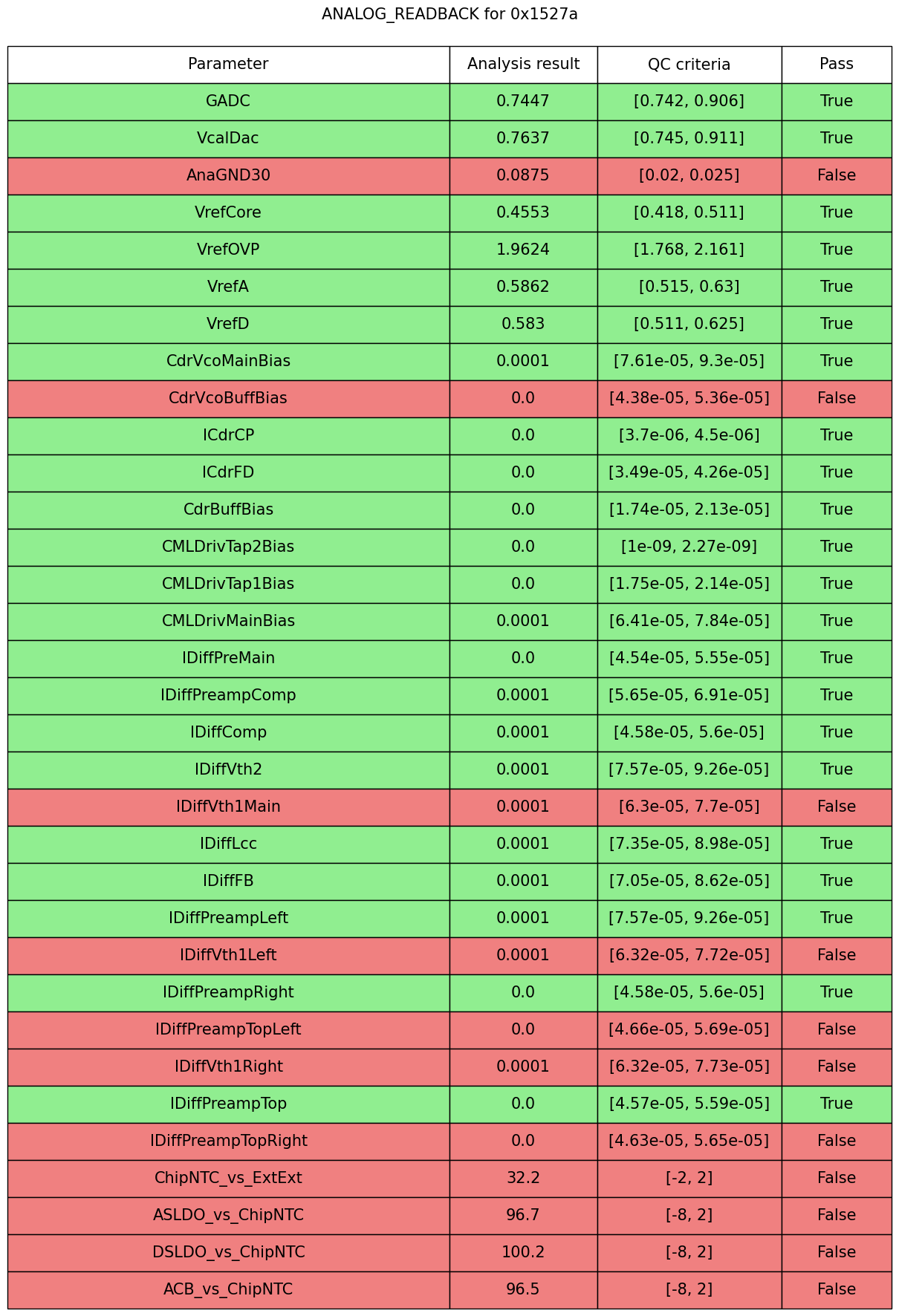 ANALOG_READBACK for 0x1527a

| Parameter | Analysis result | QC criteria | Pass |
|---|---|---|---|
| GADC | 0.7447 | [0.742, 0.906] | True |
| VcalDac | 0.7637 | [0.745, 0.911] | True |
| AnaGND30 | 0.0875 | [0.02, 0.025] | False |
| VrefCore | 0.4553 | [0.418, 0.511] | True |
| VrefOVP | 1.9624 | [1.768, 2.161] | True |
| VrefA | 0.5862 | [0.515, 0.63] | True |
| VrefD | 0.583 | [0.511, 0.625] | True |
| CdrVcoMainBias | 0.0001 | [7.61e-05, 9.3e-05] | True |
| CdrVcoBuffBias | 0.0 | [4.38e-05, 5.36e-05] | False |
| ICdrCP | 0.0 | [3.7e-06, 4.5e-06] | True |
| ICdrFD | 0.0 | [3.49e-05, 4.26e-05] | True |
| CdrBuffBias | 0.0 | [1.74e-05, 2.13e-05] | True |
| CMLDrivTap2Bias | 0.0 | [1e-09, 2.27e-09] | True |
| CMLDrivTap1Bias | 0.0 | [1.75e-05, 2.14e-05] | True |
| CMLDrivMainBias | 0.0001 | [6.41e-05, 7.84e-05] | True |
| IDiffPreMain | 0.0 | [4.54e-05, 5.55e-05] | True |
| IDiffPreampComp | 0.0001 | [5.65e-05, 6.91e-05] | True |
| IDiffComp | 0.0001 | [4.58e-05, 5.6e-05] | True |
| IDiffVth2 | 0.0001 | [7.57e-05, 9.26e-05] | True |
| IDiffVth1Main | 0.0001 | [6.3e-05, 7.7e-05] | False |
| IDiffLcc | 0.0001 | [7.35e-05, 8.98e-05] | True |
| IDiffFB | 0.0001 | [7.05e-05, 8.62e-05] | True |
| IDiffPreampLeft | 0.0001 | [7.57e-05, 9.26e-05] | True |
| IDiffVth1Left | 0.0001 | [6.32e-05, 7.72e-05] | False |
| IDiffPreampRight | 0.0 | [4.58e-05, 5.6e-05] | True |
| IDiffPreampTopLeft | 0.0 | [4.66e-05, 5.69e-05] | False |
| IDiffVth1Right | 0.0001 | [6.32e-05, 7.73e-05] | False |
| IDiffPreampTop | 0.0 | [4.57e-05, 5.59e-05] | True |
| IDiffPreampTopRight | 0.0 | [4.63e-05, 5.65e-05] | False |
| ChipNTC_vs_ExtExt | 32.2 | [-2, 2] | False |
| ASLDO_vs_ChipNTC | 96.7 | [-8, 2] | False |
| DSLDO_vs_ChipNTC | 100.2 | [-8, 2] | False |
| ACB_vs_ChipNTC | 96.5 | [-8, 2] | False |